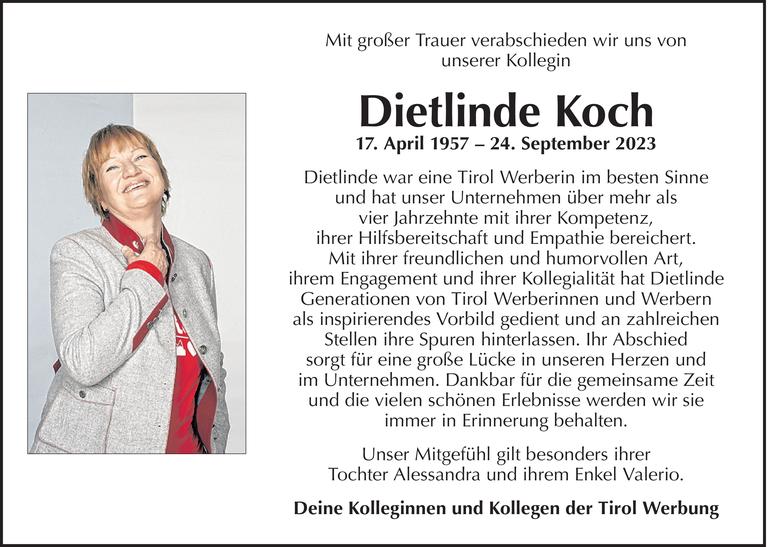 Mit großer Trauer verabschieden wir uns von unserer Kollegin

Dietlinde Koch

17. April 1957 – 24. September 2023

Dietlinde war eine Tirol Werberin im besten Sinne und hat unser Unternehmen über mehr als vier Jahrzehnte mit ihrer Kompetenz, ihrer Hilfsbereitschaft und Empathie bereichert. Mit ihrer freundlichen und humorvollen Art, ihrem Engagement und ihrer Kollegialität hat Dietlinde Generationen von Tirol Werberinnen und Werbern als inspirierendes Vorbild gedient und an zahlreichen Stellen ihre Spuren hinterlassen. Ihr Abschied sorgt für eine große Lücke in unseren Herzen und im Unternehmen. Dankbar für die gemeinsame Zeit und die vielen schönen Erlebnisse werden wir sie immer in Erinnerung behalten.

Unser Mitgefühl gilt besonders ihrer Tochter Alessandra und ihrem Enkel Valerio.

Deine Kolleginnen und Kollegen der Tirol Werbung